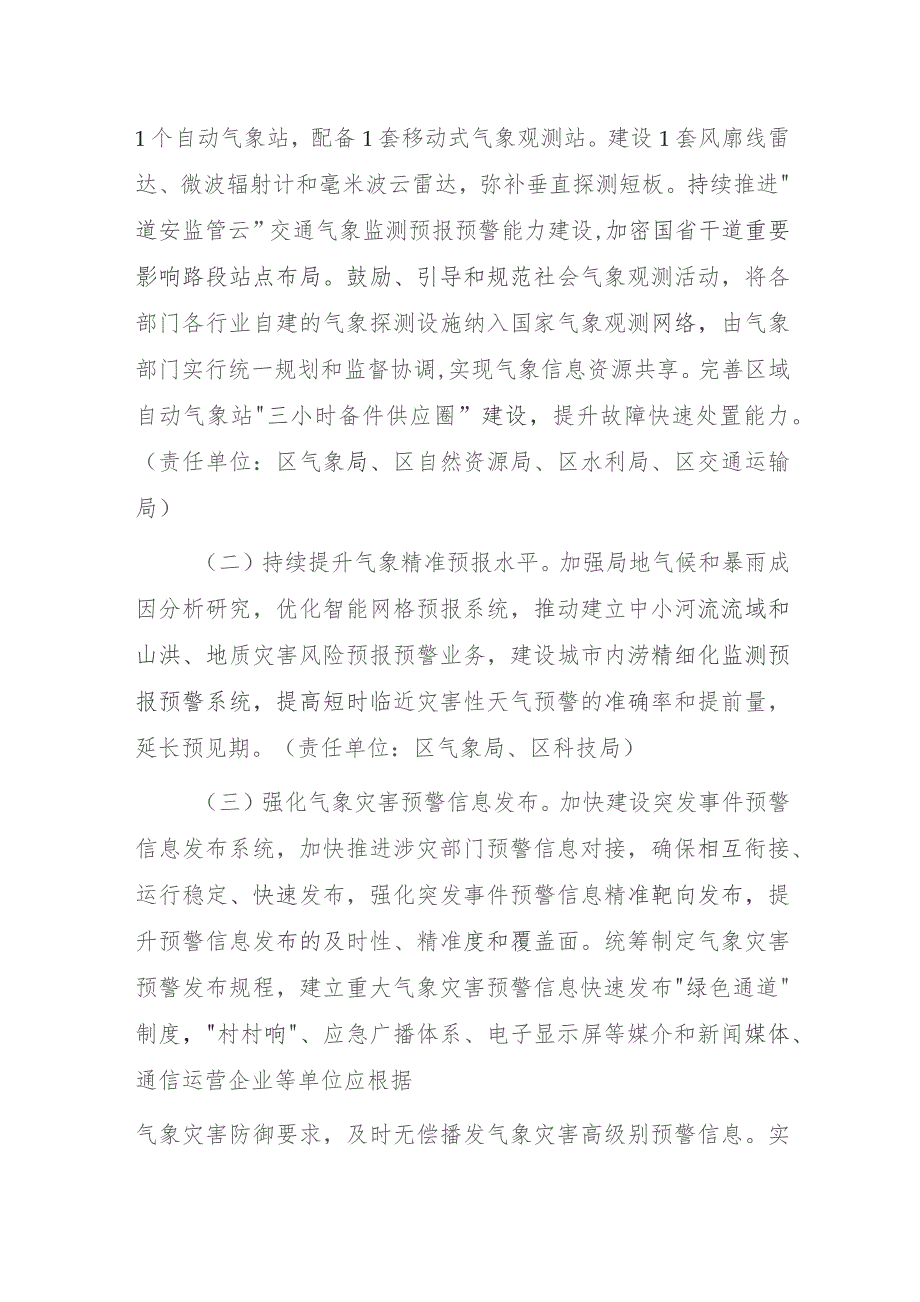 1个自动气象站，配备1套移动式气象观测站。建设1套风廓线雷达、微波辐射计和毫米波云雷达，弥补垂直探测短板。持续推进"道安监管云”交通气象监测预报预警能力建设,加密国省干道重要影响路段站点布局。鼓励、引导和规范社会气象观测活动，将各部门各行业自建的气象探测设施纳入国家气象观测网络，由气象部门实行统一规划和监督协调,实现气象信息资源共享。完善区域自动气象站"三小时备件供应圈”建设，提升故障快速处置能力。（责任单位：区气象局、区自然资源局、区水利局、区交通运输局）

（二）持续提升气象精准预报水平。加强局地气候和暴雨成因分析研究，优化智能网格预报系统，推动建立中小河流流域和山洪、地质灾害风险预报预警业务，建设城市内涝精细化监测预报预警系统，提高短时临近灾害性天气预警的准确率和提前量，延长预见期。（责任单位：区气象局、区科技局）

（三）强化气象灾害预警信息发布。加快建设突发事件预警信息发布系统，加快推进涉灾部门预警信息对接，确保相互衔接、运行稳定、快速发布，强化突发事件预警信息精准靶向发布，提升预警信息发布的及时性、精准度和覆盖面。统筹制定气象灾害预警发布规程，建立重大气象灾害预警信息快速发布"绿色通道"制度，"村村响"、应急广播体系、电子显示屏等媒介和新闻媒体、通信运营企业等单位应根据

气象灾害防御要求，及时无偿播发气象灾害高级别预警信息。实